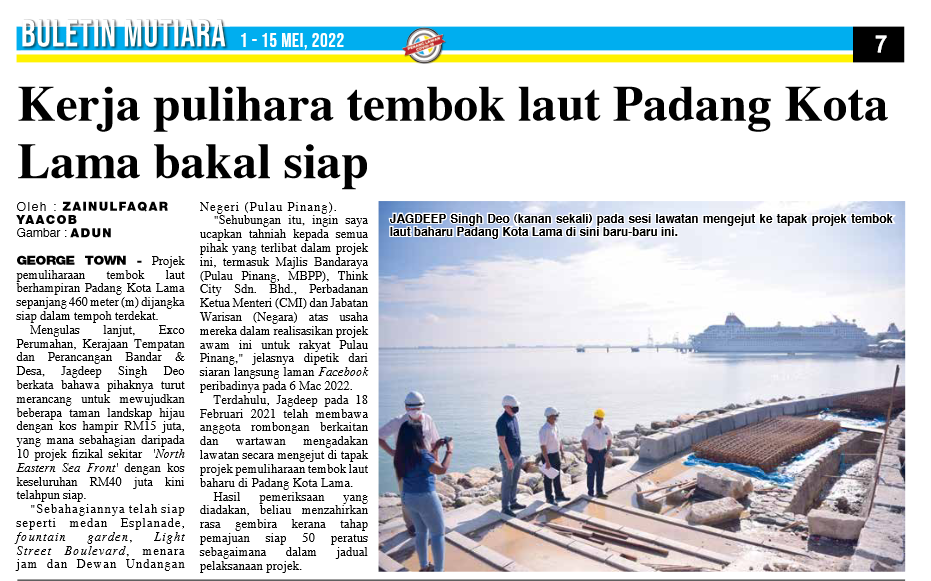 BULETIN MUTIARA 1 - 15 MEI, 2022

7

Kerja pulihara tembok laut Padang Kota Lama bakal siap

Oleh : ZAINULFAQAR YAACOB
Gambar : ADUN

GEORGE TOWN - Projek pemuliharaan tembok laut berhampiran Padang Kota Lama sepanjang 460 meter (m) dijangka siap dalam tempoh terdekat.

Mengulas lanjut, Exco Perumahan, Kerajaan Tempatan dan Perancangan Bandar & Desa, Jagdeep Singh Deo berkata bahawa pihaknya turut merancang untuk mewujudkan beberapa taman landskap hijau dengan kos hampir RM15 juta, yang mana sebahagian daripada 10 projek fizikal sekitar 'North Eastern Sea Front' dengan kos keseluruhan RM40 juta kini telahpun siap.

"Sebahagiannya telah siap seperti medan Esplanade, fountain garden, Light Street Boulevard, menara jam dan Dewan Undangan Negeri (Pulau Pinang).

"Sehubungan itu, ingin saya ucapkan tahniah kepada semua pihak yang terlibat dalam projek ini, termasuk Majlis Bandaraya (Pulau Pinang, MBPP), Think City Sdn. Bhd., Perbadanan Ketua Menteri (CMI) dan Jabatan Warisan (Negara) atas usaha mereka dalam realisasikan projek awam ini untuk rakyat Pulau Pinang," jelasnya dipetik dari siaran langsung laman Facebook peribadinya pada 6 Mac 2022.

Terdahulu, Jagdeep pada 18 Februari 2021 telah membawa anggota rombongan berkaitan dan wartawan mengadakan lawatan secara mengejut di tapak projek pemuliharaan tembok laut baharu di Padang Kota Lama.

Hasil pemeriksaan yang diadakan, beliau menzahirkan rasa gembira kerana tahap pemajuan siap 50 peratus sebagaimana dalam jadual pelaksanaan projek.

JAGDEEP Singh Deo (kanan sekali) pada sesi lawatan mengejut ke tapak projek tembok laut baharu Padang Kota Lama di sini baru-baru ini.